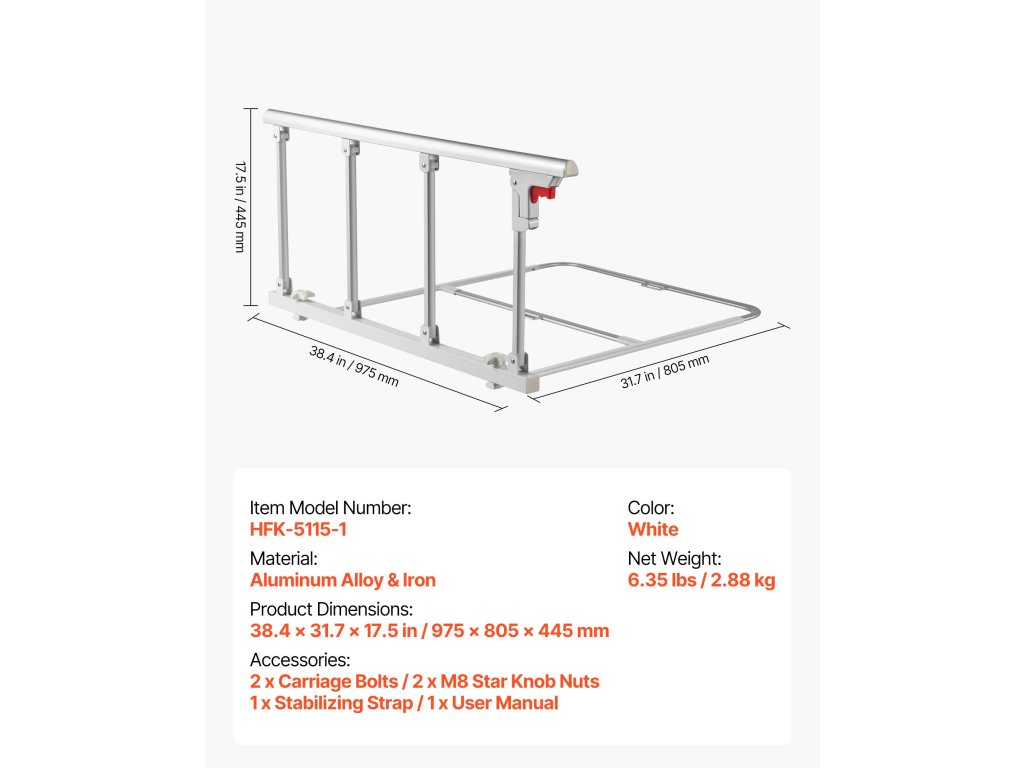 17.5 in / 445 mm

38.4 in / 975 mm

31.7 in / 805 mm

Item Model Number:
HFK-5115-1

Material:
Aluminum Alloy & Iron

Product Dimensions:
38.4 × 31.7 × 17.5 in / 975 × 805 × 445 mm

Accessories:
2 x Carriage Bolts / 2 x M8 Star Knob Nuts
1 x Stabilizing Strap / 1 x User Manual

Color:
White

Net Weight:
6.35 lbs / 2.88 kg